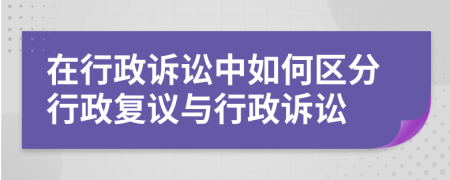 在行政诉讼中如何区分行政复议与行政诉讼